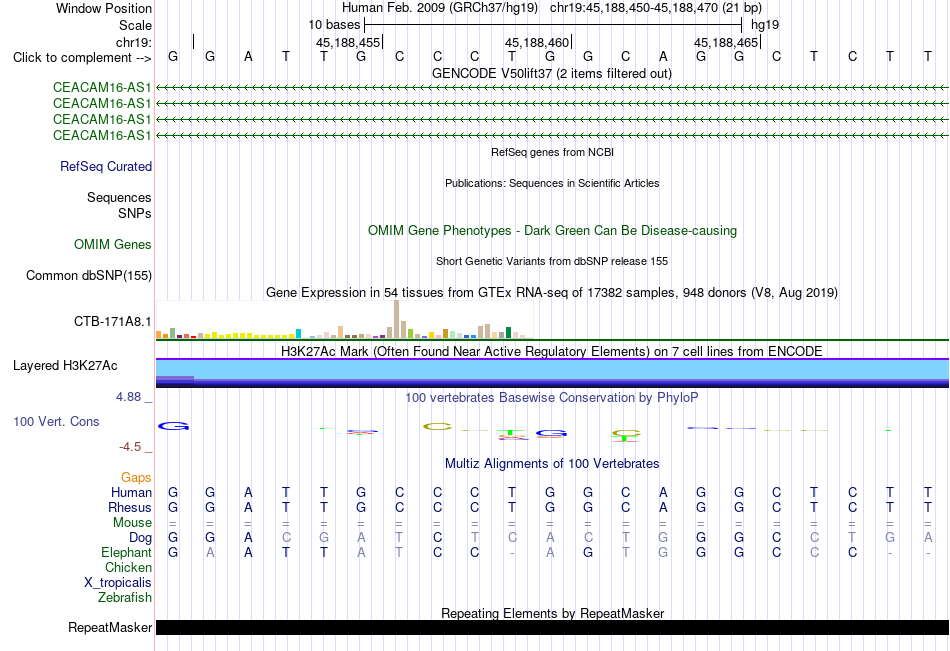 Window Position
Human Feb. 2009 (GRCh37/hg19) chr19:45,188,450-45,188,470 (21 bp)
Scale
10 bases
hg19
chr19:
45,188,455
45,188,460
45,188,465
Click to complement --> G G A T T G C C C T G G C A G G C T C T T
GENCODE V50lift37 (2 items filtered out)
CEACAM16-AS1
CEACAM16-AS1
CEACAM16-AS1
CEACAM16-AS1
RefSeq genes from NCBI
RefSeq Curated
Publications: Sequences in Scientific Articles
Sequences
SNPs
OMIM Gene Phenotypes - Dark Green Can Be Disease-causing
OMIM Genes
Short Genetic Variants from dbSNP release 155
Common dbSNP(155)
Gene Expression in 54 tissues from GTEx RNA-seq of 17382 samples, 948 donors (V8, Aug 2019)
CTB-171A8.1
H3K27Ac Mark (Often Found Near Active Regulatory Elements) on 7 cell lines from ENCODE
Layered H3K27Ac
4.88 _
100 vertebrates Basewise Conservation by PhyloP
100 Vert. Cons
-4.5 _
Multiz Alignments of 100 Vertebrates
Gaps
Human G G A T T G C C C T G G C A G G C T C T T
Rhesus G G A T T G C C C T G G C A G G C T C T T
Mouse = = = = = = = = = = = = = = = = = = = = =
Dog G G A C G A T C T C A C T G G G C C T G A
Elephant G A A T T A T C C - A G T G G G C C C - -
Chicken
X_tropicalis
Zebrafish
Repeating Elements by RepeatMasker
RepeatMasker